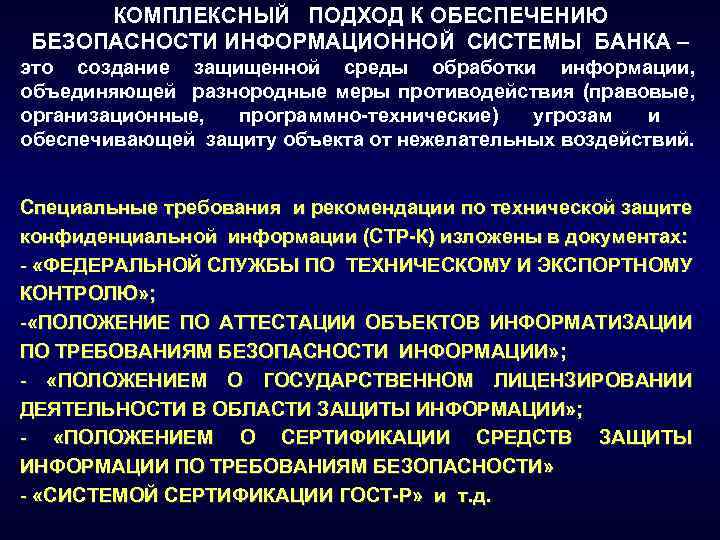 КОМПЛЕКСНЫЙ ПОДХОД К ОБЕСПЕЧЕНИЮ БЕЗОПАСНОСТИ ИНФОРМАЦИОННОЙ СИСТЕМЫ БАНКА – это создание защищенной среды обработки информации, объединяющей разнородные меры противодействия (правовые, организационные, программно-технические) угрозам и обеспечивающей защиту объекта от нежелательных воздействий.

Специальные требования и рекомендации по технической защите конфиденциальной информации (СТР-К) изложены в документах:
- «ФЕДЕРАЛЬНОЙ СЛУЖБЫ ПО ТЕХНИЧЕСКОМУ И ЭКСПОРТНОМУ КОНТРОЛЮ»;
-«ПОЛОЖЕНИЕ ПО АТТЕСТАЦИИ ОБЪЕКТОВ ИНФОРМАТИЗАЦИИ ПО ТРЕБОВАНИЯМ БЕЗОПАСНОСТИ ИНФОРМАЦИИ»;
- «ПОЛОЖЕНИЕМ О ГОСУДАРСТВЕННОМ ЛИЦЕНЗИРОВАНИИ ДЕЯТЕЛЬНОСТИ В ОБЛАСТИ ЗАЩИТЫ ИНФОРМАЦИИ»;
- «ПОЛОЖЕНИЕМ О СЕРТИФИКАЦИИ СРЕДСТВ ЗАЩИТЫ ИНФОРМАЦИИ ПО ТРЕБОВАНИЯМ БЕЗОПАСНОСТИ»
- «СИСТЕМОЙ СЕРТИФИКАЦИИ ГОСТ-Р» и т.д.